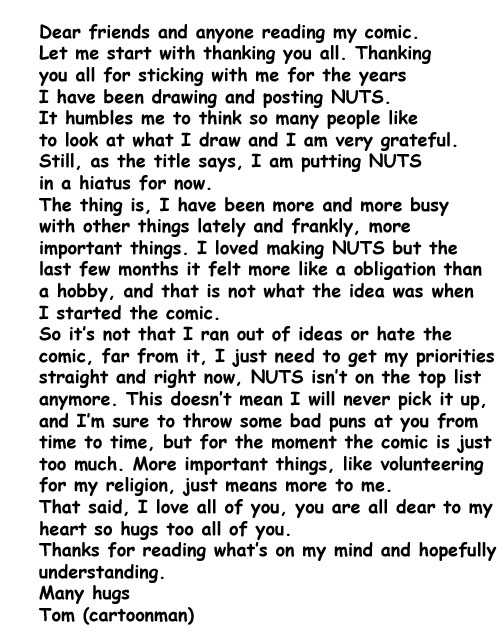 Dear friends and anyone reading my comic.
Let me start with thanking you all. Thanking you all for sticking with me for the years I have been drawing and posting NUTS. It humbles me to think so many people like to look at what I draw and I am very grateful. Still, as the title says, I am putting NUTS in a hiatus for now.
The thing is, I have been more and more busy with other things lately and frankly, more important things. I loved making NUTS but the last few months it felt more like a obligation than a hobby, and that is not what the idea was when I started the comic.
So it's not that I ran out of ideas or hate the comic, far from it, I just need to get my priorities straight and right now, NUTS isn't on the top list anymore. This doesn't mean I will never pick it up, and I'm sure to throw some bad puns at you from time to time, but for the moment the comic is just too much. More important things, like volunteering for my religion, just means more to me.
That said, I love all of you, you are all dear to my heart so hugs too all of you.
Thanks for reading what's on my mind and hopefully understanding.
Many hugs
Tom (cartoonman)